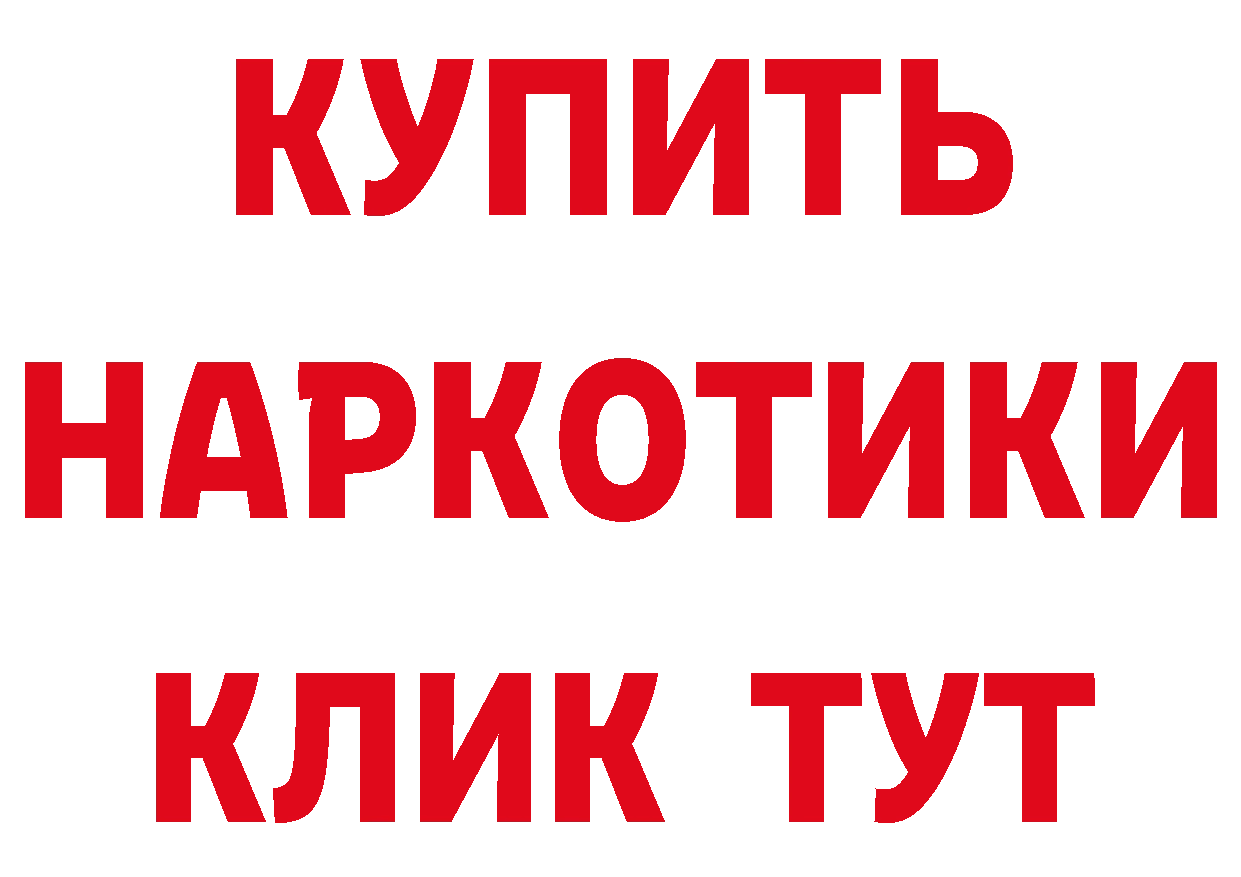 КУПИТЬ
НАРКОТИКИ
КЛИК ТУТ